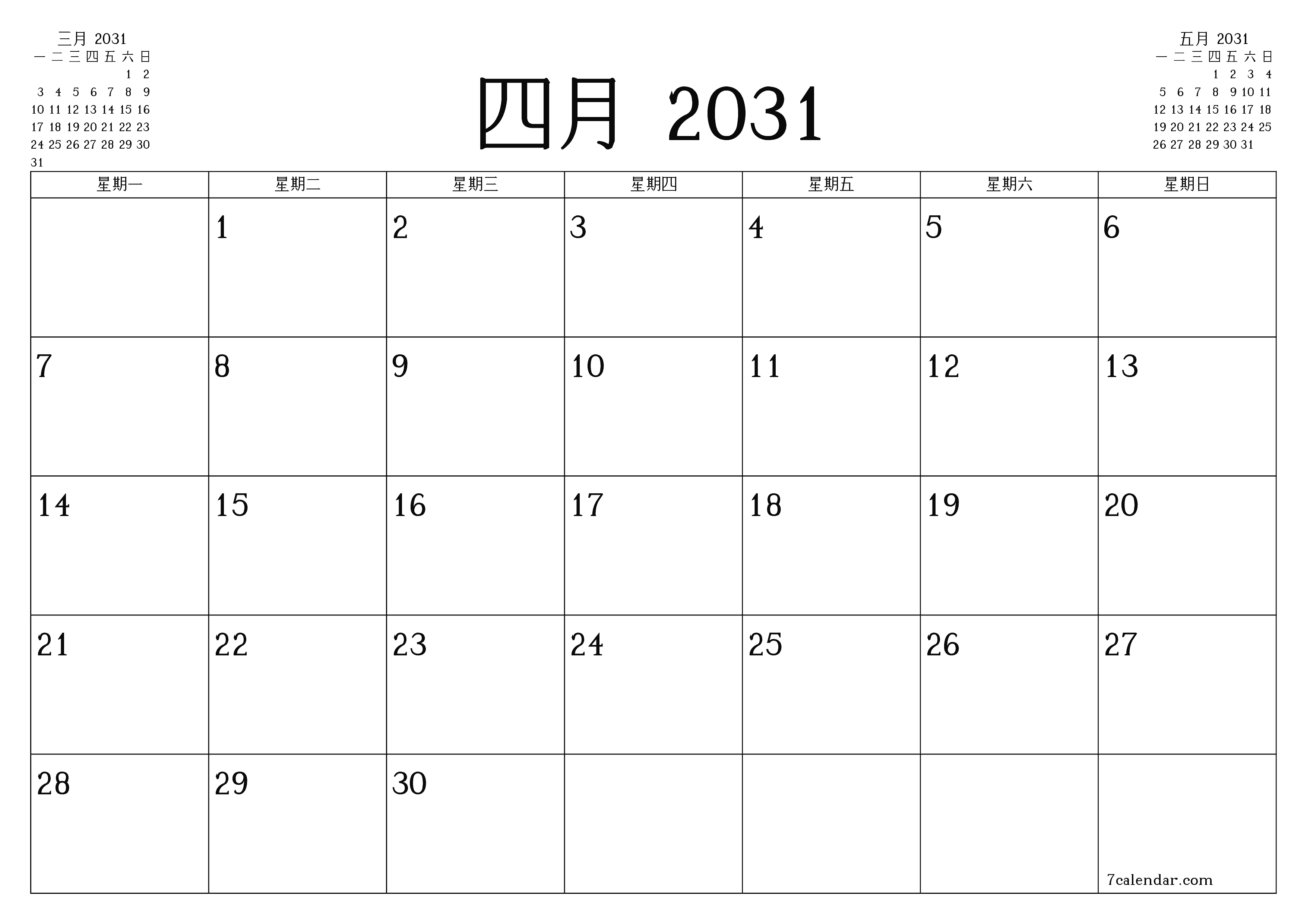 三月 2031

| 一 | 二 | 三 | 四 | 五 | 六 | 日 |
|---|---|---|---|---|---|---|
| | | | | | 1 | 2 |
| 3 | 4 | 5 | 6 | 7 | 8 | 9 |
| 10 | 11 | 12 | 13 | 14 | 15 | 16 |
| 17 | 18 | 19 | 20 | 21 | 22 | 23 |
| 24 | 25 | 26 | 27 | 28 | 29 | 30 |
| 31 | | | | | | |

四月 2031

五月 2031

| 一 | 二 | 三 | 四 | 五 | 六 | 日 |
|---|---|---|---|---|---|---|
| | | | 1 | 2 | 3 | 4 |
| 5 | 6 | 7 | 8 | 9 | 10 | 11 |
| 12 | 13 | 14 | 15 | 16 | 17 | 18 |
| 19 | 20 | 21 | 22 | 23 | 24 | 25 |
| 26 | 27 | 28 | 29 | 30 | 31 | |

| 星期一 | 星期二 | 星期三 | 星期四 | 星期五 | 星期六 | 星期日 |
|---|---|---|---|---|---|---|
| | 1 | 2 | 3 | 4 | 5 | 6 |
| 7 | 8 | 9 | 10 | 11 | 12 | 13 |
| 14 | 15 | 16 | 17 | 18 | 19 | 20 |
| 21 | 22 | 23 | 24 | 25 | 26 | 27 |
| 28 | 29 | 30 | | | | 7calendar.com |